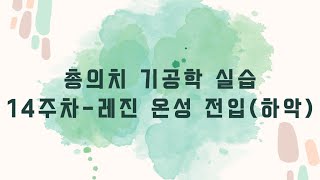 총의치 기공학 실습
14주차-레진 온성 전입(하악)